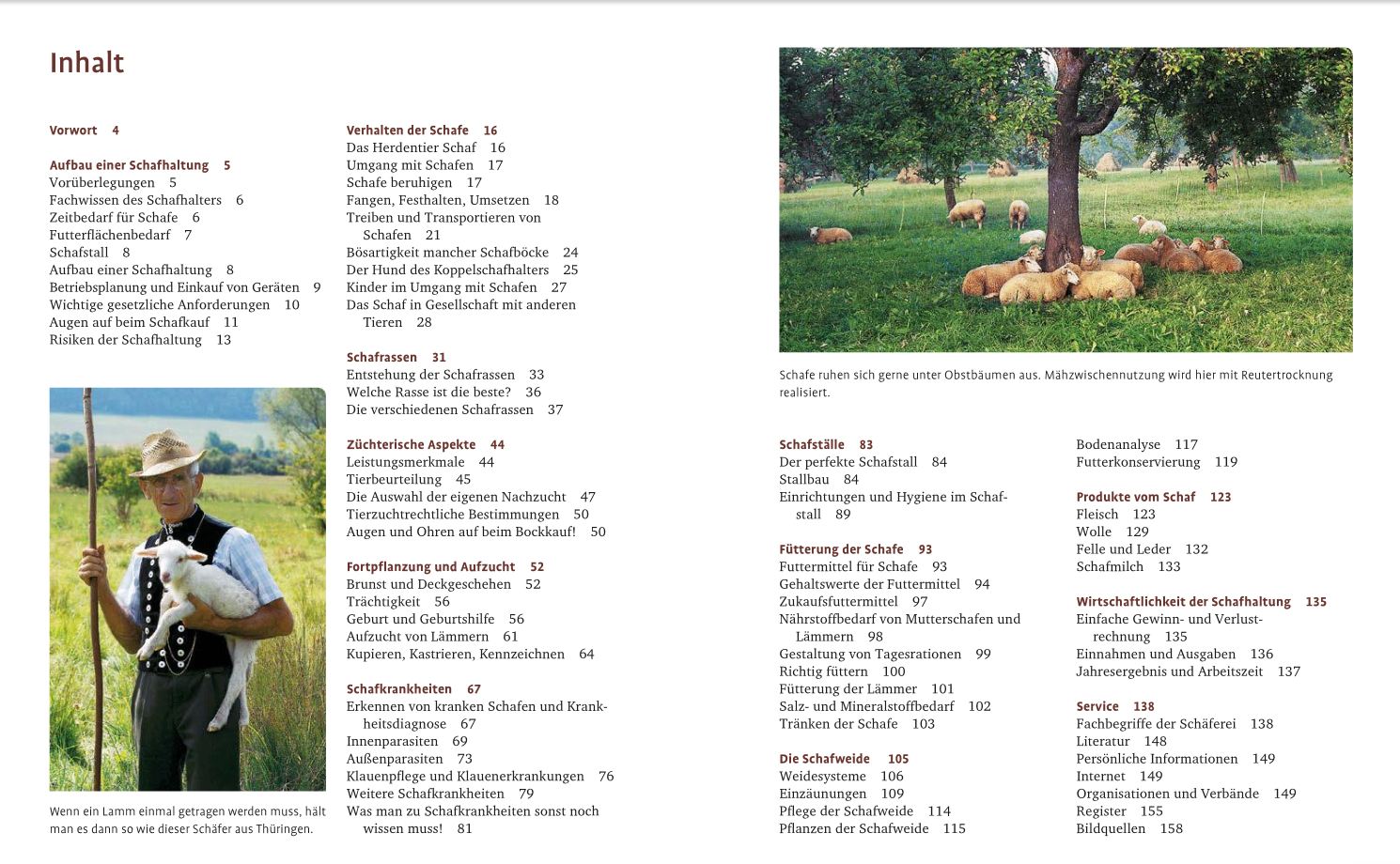 Inhalt

Vorwort 4

Aufbau einer Schafhaltung 5
Vorüberlegungen 5
Fachwissen des Schafhalters 6
Zeitbedarf für Schafe 6
Futterflächenbedarf 7
Schafstall 8
Aufbau einer Schafhaltung 8
Betriebsplanung und Einkauf von Geräten 9
Wichtige gesetzliche Anforderungen 10
Augen auf beim Schafkauf 11
Risiken der Schafhaltung 13

Wenn ein Lamm einmal getragen werden muss, hält man es dann so wie dieser Schäfer aus Thüringen.

Verhalten der Schafe 16
Das Herdentier Schaf 16
Umgang mit Schafen 17
Schafe beruhigen 17
Fangen, Festhalten, Umsetzen 18
Treiben und Transportieren von Schafen 21
Bösartigkeit mancher Schafböcke 24
Der Hund des Koppelschafhalters 25
Kinder im Umgang mit Schafen 27
Das Schaf in Gesellschaft mit anderen Tieren 28

Schafrassen 31
Entstehung der Schafrassen 33
Welche Rasse ist die beste? 36
Die verschiedenen Schafrassen 37

Züchterische Aspekte 44
Leistungsmerkmale 44
Tierbeurteilung 45
Die Auswahl der eigenen Nachzucht 47
Tierzuchtrechtliche Bestimmungen 50
Augen und Ohren auf beim Bockkauf! 50

Fortpflanzung und Aufzucht 52
Brunst und Deckgeschehen 52
Trächtigkeit 56
Geburt und Geburtshilfe 56
Aufzucht von Lämmern 61
Kupieren, Kastrieren, Kennzeichnen 64

Schafkrankheiten 67
Erkennen von kranken Schafen und Krankheitsdiagnose 67
Innenparasiten 69
Außenparasiten 73
Klauenpflege und Klauenerkrankungen 76
Weitere Schafkrankheiten 79
Was man zu Schafkrankheiten sonst noch wissen muss! 81

Schafe ruhen sich gerne unter Obstbäumen aus. Mähzwischennutzung wird hier mit Reutertrocknung realisiert.

Schafställe 83
Der perfekte Schafstall 84
Stallbau 84
Einrichtungen und Hygiene im Schafstall 89

Fütterung der Schafe 93
Futtermittel für Schafe 93
Gehaltswerte der Futtermittel 94
Zukaufsfuttermittel 97
Nährstoffbedarf von Mutterschafen und Lämmern 98
Gestaltung von Tagesrationen 99
Richtig füttern 100
Fütterung der Lämmer 101
Salz- und Mineralstoffbedarf 102
Tränken der Schafe 103

Die Schafweide 105
Weidesysteme 106
Einzäunungen 109
Pflege der Schafweide 114
Pflanzen der Schafweide 115

Bodenanalyse 117
Futterkonservierung 119

Produkte vom Schaf 123
Fleisch 123
Wolle 129
Felle und Leder 132
Schafmilch 133

Wirtschaftlichkeit der Schafhaltung 135
Einfache Gewinn- und Verlustrechnung 135
Einnahmen und Ausgaben 136
Jahresergebnis und Arbeitszeit 137

Service 138
Fachbegriffe der Schäferei 138
Literatur 148
Persönliche Informationen 149
Internet 149
Organisationen und Verbände 149
Register 155
Bildquellen 158